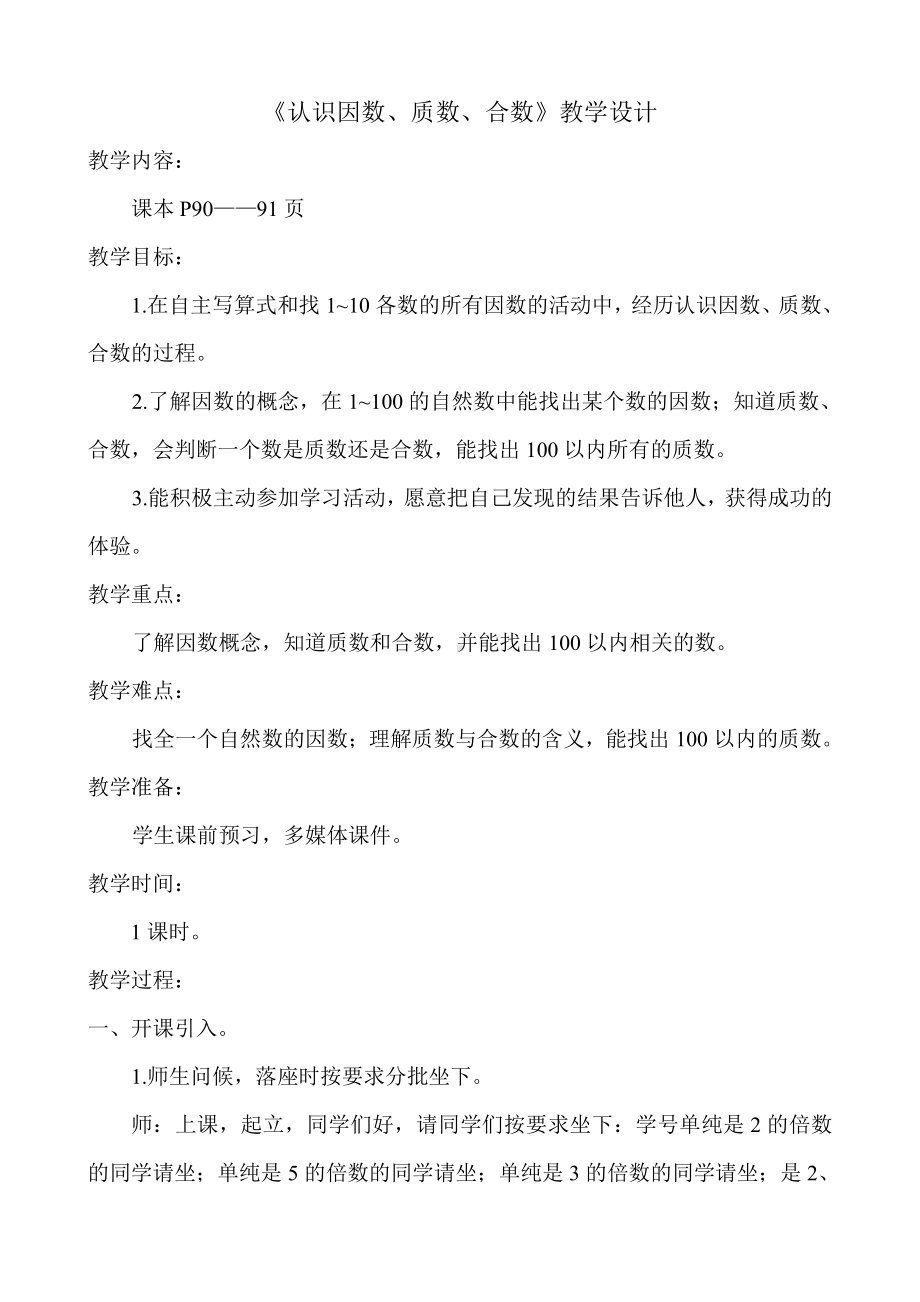 《认识因数、质数、合数》教学设计

教学内容：

课本 P90——91 页

教学目标：

1.在自主写算式和找 1~10 各数的所有因数的活动中，经历认识因数、质数、合数的过程。

2.了解因数的概念，在 1~100 的自然数中能找出某个数的因数；知道质数、合数，会判断一个数是质数还是合数，能找出 100 以内所有的质数。

3.能积极主动参加学习活动，愿意把自己发现的结果告诉他人，获得成功的体验。

教学重点：

了解因数概念，知道质数和合数，并能找出 100 以内相关的数。

教学难点：

找全一个自然数的因数；理解质数与合数的含义，能找出 100 以内的质数。

教学准备：

学生课前预习，多媒体课件。

教学时间：

1 课时。

教学过程：

一、开课引入。

1.师生问候，落座时按要求分批坐下。

师：上课，起立，同学们好，请同学们按要求坐下：学号单纯是 2 的倍数的同学请坐；单纯是 5 的倍数的同学请坐；单纯是 3 的倍数的同学请坐；是 2、